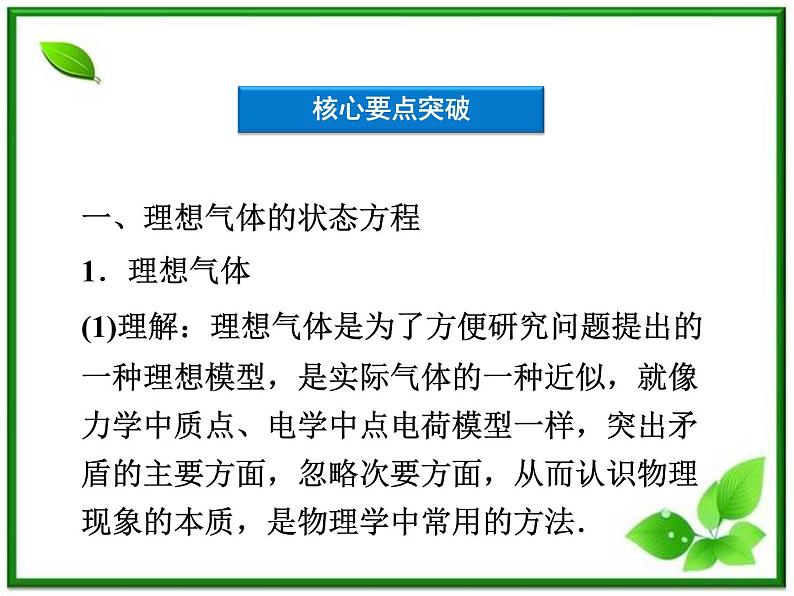 核心要点突破

一、理想气体的状态方程

1．理想气体

(1)理解：理想气体是为了方便研究问题提出的一种理想模型，是实际气体的一种近似，就像力学中质点、电学中点电荷模型一样，突出矛盾的主要方面，忽略次要方面，从而认识物理现象的本质，是物理学中常用的方法．